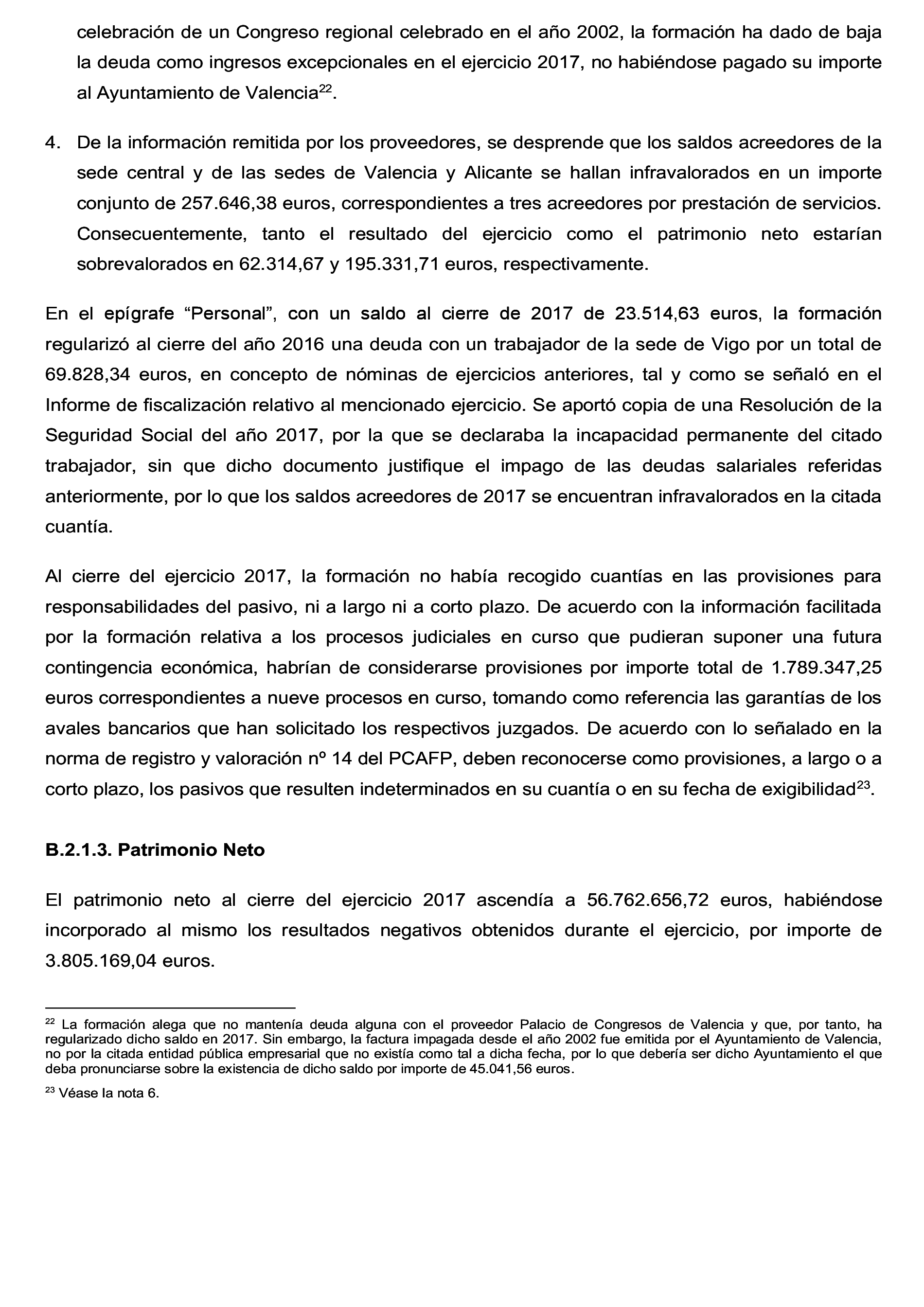 celebración de un Congreso regional celebrado en el año 2002, la formación ha dado de baja la deuda como ingresos excepcionales en el ejercicio 2017, no habiéndose pagado su importe al Ayuntamiento de Valencia$^{22}$.

4. De la información remitida por los proveedores, se desprende que los saldos acreedores de la sede central y de las sedes de Valencia y Alicante se hallan infravalorados en un importe conjunto de 257.646,38 euros, correspondientes a tres acreedores por prestación de servicios. Consecuentemente, tanto el resultado del ejercicio como el patrimonio neto estarían sobrevalorados en 62.314,67 y 195.331,71 euros, respectivamente.

En el epígrafe “Personal”, con un saldo al cierre de 2017 de 23.514,63 euros, la formación regularizó al cierre del año 2016 una deuda con un trabajador de la sede de Vigo por un total de 69.828,34 euros, en concepto de nóminas de ejercicios anteriores, tal y como se señaló en el Informe de fiscalización relativo al mencionado ejercicio. Se aportó copia de una Resolución de la Seguridad Social del año 2017, por la que se declaraba la incapacidad permanente del citado trabajador, sin que dicho documento justifique el impago de las deudas salariales referidas anteriormente, por lo que los saldos acreedores de 2017 se encuentran infravalorados en la citada cuantía.

Al cierre del ejercicio 2017, la formación no había recogido cuantías en las provisiones para responsabilidades del pasivo, ni a largo ni a corto plazo. De acuerdo con la información facilitada por la formación relativa a los procesos judiciales en curso que pudieran suponer una futura contingencia económica, habrían de considerarse provisiones por importe total de 1.789.347,25 euros correspondientes a nueve procesos en curso, tomando como referencia las garantías de los avales bancarios que han solicitado los respectivos juzgados. De acuerdo con lo señalado en la norma de registro y valoración nº 14 del PCAFP, deben reconocerse como provisiones, a largo o a corto plazo, los pasivos que resulten indeterminados en su cuantía o en su fecha de exigibilidad$^{23}$.

B.2.1.3. Patrimonio Neto

El patrimonio neto al cierre del ejercicio 2017 ascendía a 56.762.656,72 euros, habiéndose incorporado al mismo los resultados negativos obtenidos durante el ejercicio, por importe de 3.805.169,04 euros.

$^{22}$ La formación alega que no mantenía deuda alguna con el proveedor Palacio de Congresos de Valencia y que, por tanto, ha regularizado dicho saldo en 2017. Sin embargo, la factura impagada desde el año 2002 fue emitida por el Ayuntamiento de Valencia, no por la citada entidad pública empresarial que no existía como tal a dicha fecha, por lo que debería ser dicho Ayuntamiento el que deba pronunciarse sobre la existencia de dicho saldo por importe de 45.041,56 euros.

$^{23}$ Véase la nota 6.